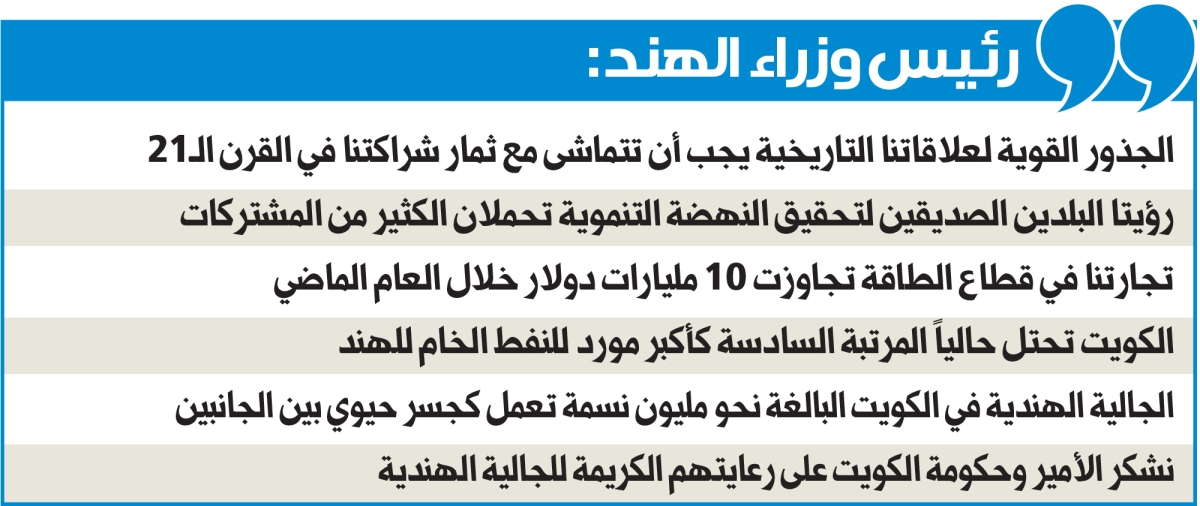 رئيس وزراء الهند:

الجذور القوية لعلاقاتنا التاريخية يجب أن تتماشى مع ثمار شراكتنا في القرن الـ21

رؤيتا البلدين الصديقين لتحقيق النهضة التنموية تحملان الكثير من المشتركات

تجارتنا في قطاع الطاقة تجاوزت 10 مليارات دولار خلال العام الماضي

الكويت تحتل حالياً المرتبة السادسة كأكبر مورد للنفط الخام للهند

الجالية الهندية في الكويت البالغة نحو مليون نسمة تعمل كجسر حيوي بين الجانبين

نشكر الأمير وحكومة الكويت على رعايتهم الكريمة للجالية الهندية